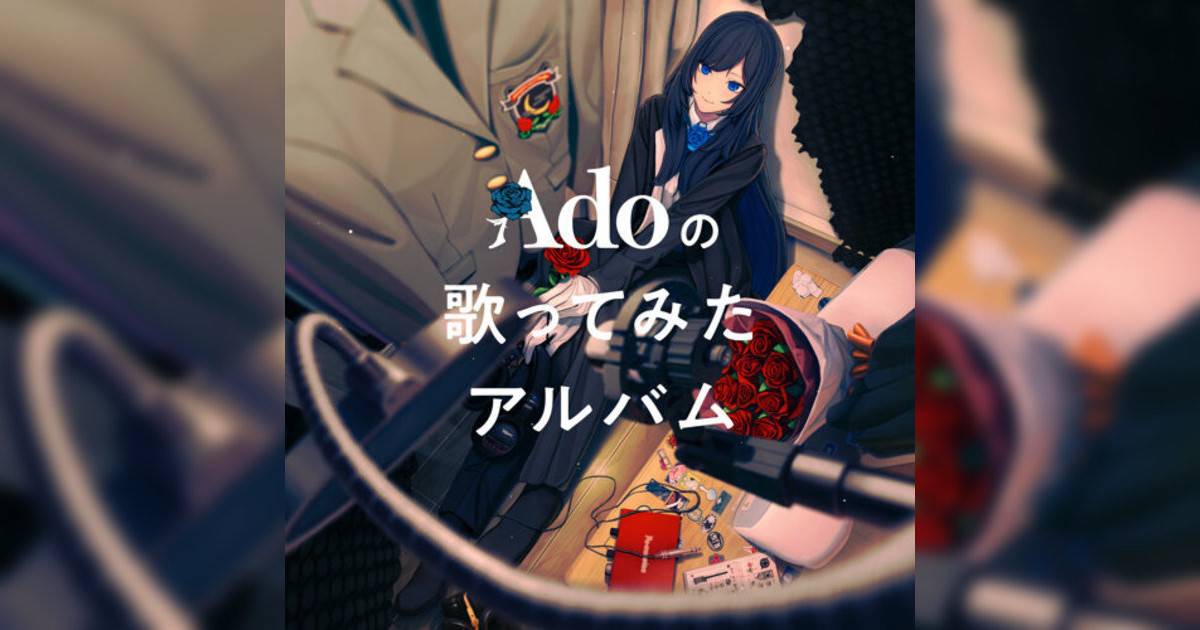 Adoの
歌ってみた
アルバム